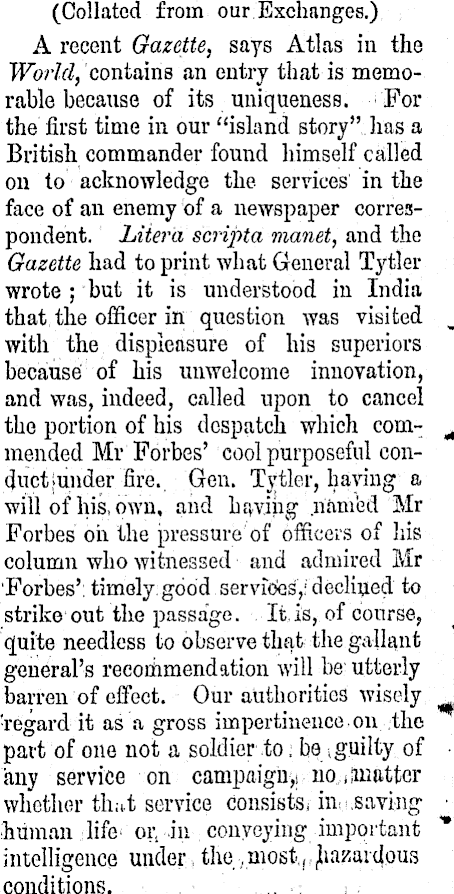 (Collated from our Exchanges.)

A recent Gazette, says Atlas in the World, contains an entry that is memorable because of its uniqueness. For the first time in our "island story" has a British commander found himself called on to acknowledge the services in the face of an enemy of a newspaper correspondent. Litera scripta manet, and the Gazette had to print what General Tytler wrote; but it is understood in India that the officer in question was visited with the displeasure of his superiors because of his unwelcome innovation, and was, indeed, called upon to cancel the portion of his despatch which commended Mr Forbes' cool purposeful conduct under fire. Gen. Tytler, having a will of his own, and having named Mr Forbes on the pressure of officers of his column who witnessed and admired Mr Forbes' timely good services, declined to strike out the passage. It is, of course, quite needless to observe that the gallant general's recommendation will be utterly barren of effect. Our authorities wisely regard it as a gross impertinence on the part of one not a soldier to be guilty of any service on campaign, no matter whether that service consists in saving human life or in conveying important intelligence under the most hazardous conditions.